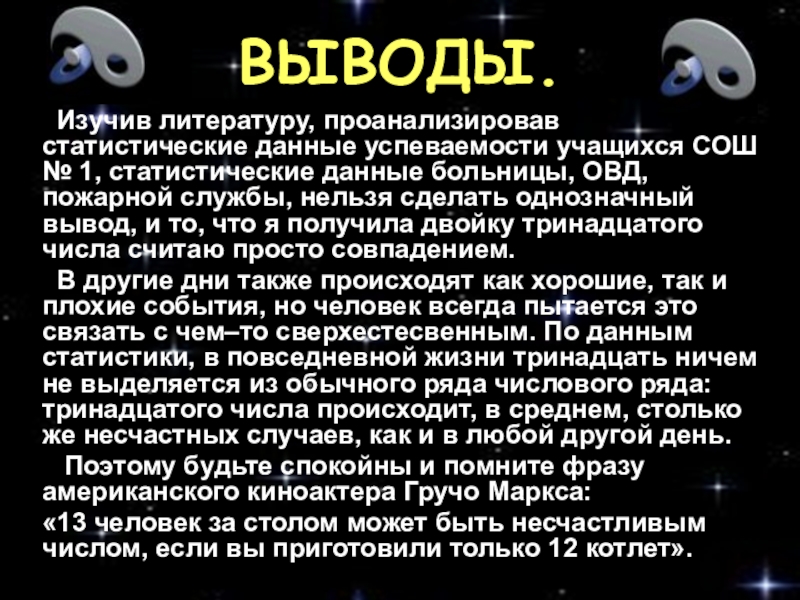 ВЫВОДЫ.

Изучив литературу, проанализировав статистические данные успеваемости учащихся СОШ № 1, статистические данные больницы, ОВД, пожарной службы, нельзя сделать однозначный вывод, и то, что я получила двойку тринадцатого числа считаю просто совпадением.

В другие дни также происходят как хорошие, так и плохие события, но человек всегда пытается это связать с чем–то сверхестесвенным. По данным статистики, в повседневной жизни тринадцать ничем не выделяется из обычного ряда числового ряда: тринадцатого числа происходит, в среднем, столько же несчастных случаев, как и в любой другой день.

Поэтому будьте спокойны и помните фразу американского киноактера Гручо Маркса:

«13 человек за столом может быть несчастливым числом, если вы приготовили только 12 котлет».